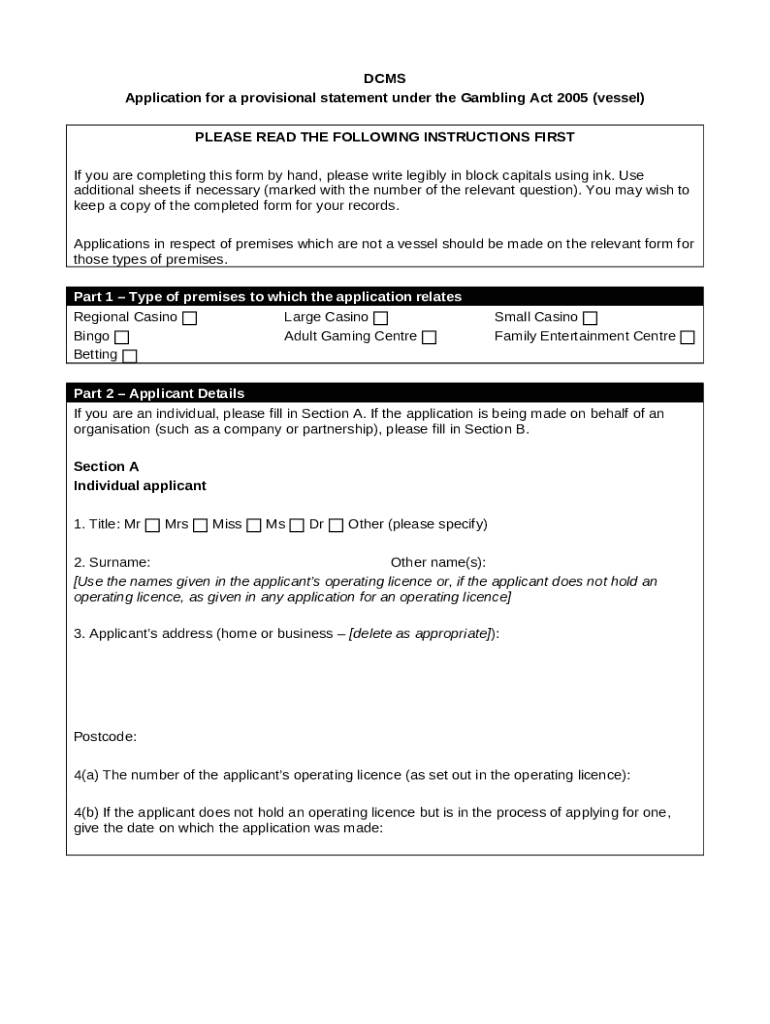 DCMS
Application for a provisional statement under the Gambling Act 2005 (vessel)

PLEASE READ THE FOLLOWING INSTRUCTIONS FIRST

If you are completing this form by hand, please write legibly in block capitals using ink. Use additional sheets if necessary (marked with the number of the relevant question). You may wish to keep a copy of the completed form for your records.

Applications in respect of premises which are not a vessel should be made on the relevant form for those types of premises.

Part 1 – Type of premises to which the application relates
Regional Casino ☐
Large Casino ☐
Small Casino ☐
Bingo ☐
Adult Gaming Centre ☐
Family Entertainment Centre ☐
Betting ☐

Part 2 – Applicant Details
If you are an individual, please fill in Section A. If the application is being made on behalf of an organisation (such as a company or partnership), please fill in Section B.

Section A
Individual applicant

1. Title: Mr ☐ Mrs ☐ Miss ☐ Ms ☐ Dr ☐ Other (please specify)

2. Surname: Other name(s):
[Use the names given in the applicant's operating licence or, if the applicant does not hold an operating licence, as given in any application for an operating licence]

3. Applicant's address (home or business – [delete as appropriate]):

Postcode:

4(a) The number of the applicant's operating licence (as set out in the operating licence):

4(b) If the applicant does not hold an operating licence but is in the process of applying for one, give the date on which the application was made: